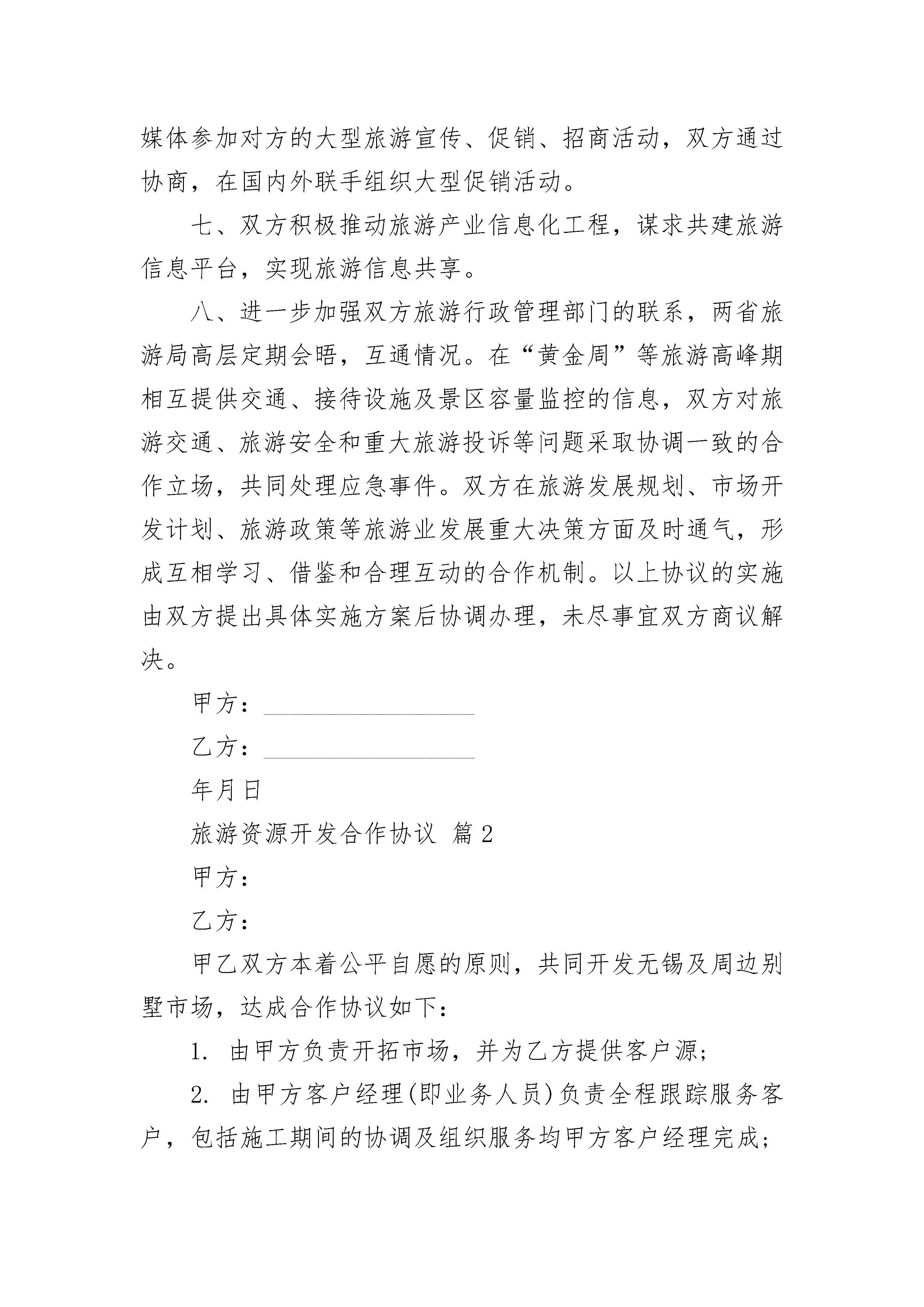 媒体参加对方的大型旅游宣传、促销、招商活动，双方通过协商，在国内外联手组织大型促销活动。

七、双方积极推动旅游产业信息化工程，谋求共建旅游信息平台，实现旅游信息共享。

八、进一步加强双方旅游行政管理部门的联系，两省旅游局高层定期会晤，互通情况。在“黄金周”等旅游高峰期相互提供交通、接待设施及景区容量监控的信息，双方对旅游交通、旅游安全和重大旅游投诉等问题采取协调一致的合作立场，共同处理应急事件。双方在旅游发展规划、市场开发计划、旅游政策等旅游业发展重大决策方面及时通气，形成互相学习、借鉴和合理互动的合作机制。以上协议的实施由双方提出具体实施方案后协调办理，未尽事宜双方商议解决。

甲方：__________________

乙方：__________________

年月日

旅游资源开发合作协议 篇2

甲方：

乙方：

甲乙双方本着公平自愿的原则，共同开发无锡及周边别墅市场，达成合作协议如下：

1. 由甲方负责开拓市场，并为乙方提供客户源；

2. 由甲方客户经理(即业务人员)负责全程跟踪服务客户，包括施工期间的协调及组织服务均甲方客户经理完成；